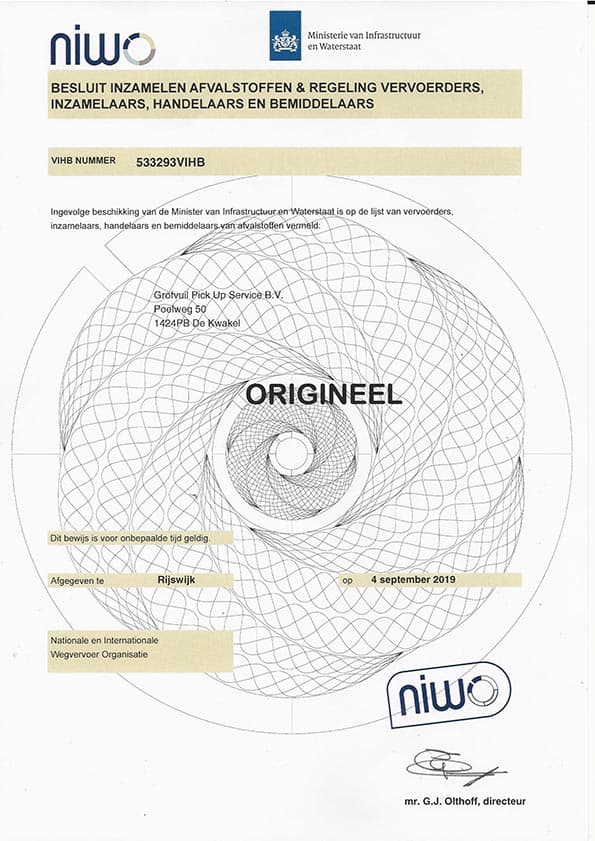 niwo

Ministerie van Infrastructuur en Waterstaat

BESLUIT INZAMELEN AFVALSTOFFEN & REGELING VERVOERDERS, INZAMELAARS, HANDELAARS EN BEMIDDELAARS

VIHB NUMMER 533293VIHB

Ingevolge beschikking van de Minister van Infrastructuur en Waterstaat is op de lijst van vervoerders, inzamelaars, handelaars en bemiddelaars van afvalstoffen vermeld:

Grofvuil Pick Up Service B.V.
Poelweg 50
1424PB De Kwakel

ORIGINEEL

Dit bewijs is voor onbepaalde tijd geldig.

Afgegeven te Rijswijk op 4 september 2019

Nationale en Internationale Wegvervoer Organisatie

niwo

mr. G.J. Olthoff, directeur